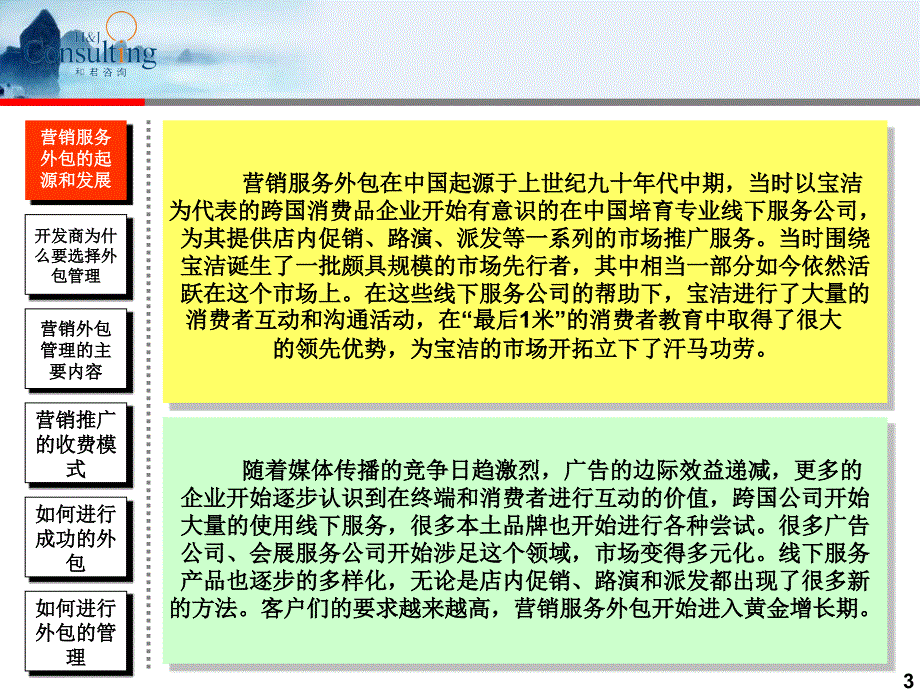 H&J Consulting
和君咨询

营销服务外包的起源和发展

开发商为什么要选择外包管理

营销外包管理的主要内容

营销推广的收费模式

如何进行成功的外包

如何进行外包的管理

营销服务外包在中国起源于上世纪九十年代中期，当时以宝洁为代表的跨国消费品企业开始有意识的在中国培育专业线下服务公司，为其提供店内促销、路演、派发等一系列的市场推广服务。当时围绕宝洁诞生了一批颇具规模的市场先行者，其中相当一部分如今依然活跃在这个市场上。在这些线下服务公司的帮助下，宝洁进行了大量的消费者互动和沟通活动，在“最后1米”的消费者教育中取得了很大的领先优势，为宝洁的市场开拓立下了汗马功劳。

随着媒体传播的竞争日趋激烈，广告的边际效益递减，更多的企业开始逐步认识到在终端和消费者进行互动的价值，跨国公司开始大量的使用线下服务，很多本土品牌也开始进行各种尝试。很多广告公司、会展服务公司开始涉足这个领域，市场变得多元化。线下服务产品也逐步的多样化，无论是店内促销、路演和派发都出现了很多新的方法。客户们的要求越来越高，营销服务外包开始进入黄金增长期。

3